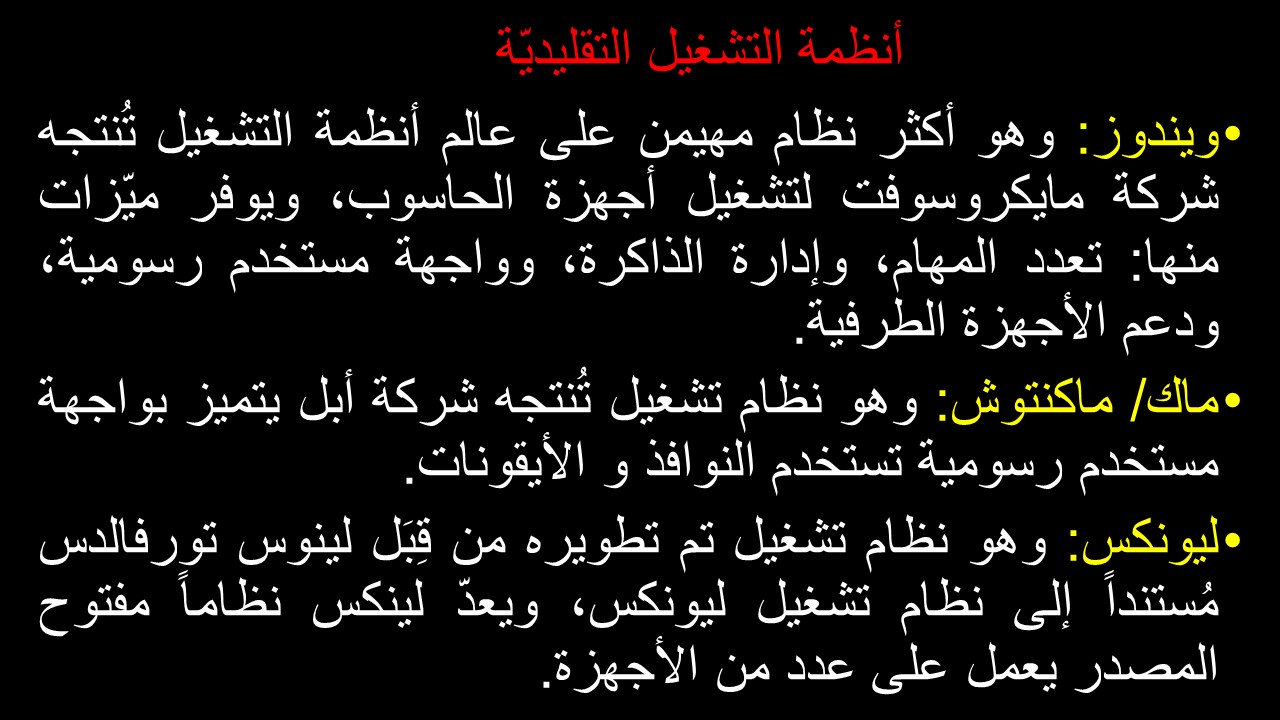 أنظمة التشغيل التقليديّة

• ويندوز: وهو أكثر نظام مهيمن على عالم أنظمة التشغيل تُنتجه شركة مايكروسوفت لتشغيل أجهزة الحاسوب، ويوفر ميّزات منها: تعدد المهام، وإدارة الذاكرة، وواجهة مستخدم رسومية، ودعم الأجهزة الطرفية.

• ماك/ ماكنتوش: وهو نظام تشغيل تُنتجه شركة أبل يتميز بواجهة مستخدم رسومية تستخدم النوافذ و الأيقونات.

• ليونكس: وهو نظام تشغيل تم تطويره من قِبَل لينوس تورفالدس مُستنداً إلى نظام تشغيل ليونكس، ويعدّ لينكس نظاماً مفتوح المصدر يعمل على عدد من الأجهزة.